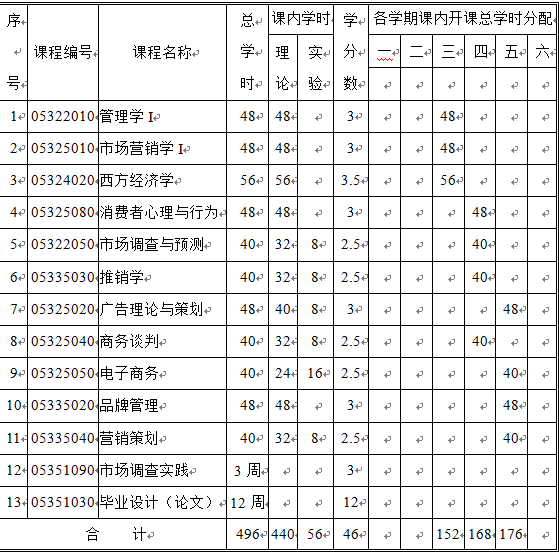 | 序号 | 课程编号 | 课程名称 | 总学时 | 课内学时 理论 | 课内学时 实验 | 学分数 | 各学期课内开课总学时分配 一 | 二 | 三 | 四 | 五 | 六 |
|---|---|---|---|---|---|---|---|---|---|---|---|---|
| 1 | 05322010 | 管理学 I | 48 | 48 | | 3 | | | 48 | | | |
| 2 | 05325010 | 市场营销学 I | 48 | 48 | | 3 | | | 48 | | | |
| 3 | 05324020 | 西方经济学 | 56 | 56 | | 3.5 | | | 56 | | | |
| 4 | 05325080 | 消费者心理与行为 | 48 | 48 | | 3 | | | | 48 | | |
| 5 | 05322050 | 市场调查与预测 | 40 | 32 | 8 | 2.5 | | | | 40 | | |
| 6 | 05335030 | 推销学 | 40 | 32 | 8 | 2.5 | | | | 40 | | |
| 7 | 05325020 | 广告理论与策划 | 48 | 40 | 8 | 3 | | | | | 48 | |
| 8 | 05325040 | 商务谈判 | 40 | 32 | 8 | 2.5 | | | | 40 | | |
| 9 | 05325050 | 电子商务 | 40 | 24 | 16 | 2.5 | | | | | 40 | |
| 10 | 05335020 | 品牌管理 | 48 | 48 | | 3 | | | | | 48 | |
| 11 | 05335040 | 营销策划 | 40 | 32 | 8 | 2.5 | | | | | 40 | |
| 12 | 05351090 | 市场调查实践 | 3 周 | | | 3 | | | | | | |
| 13 | 05351030 | 毕业设计（论文） | 12 周 | | | 12 | | | | | | |
| 合 计 | | | 496 | 440 | 56 | 46 | | | 152 | 168 | 176 | |